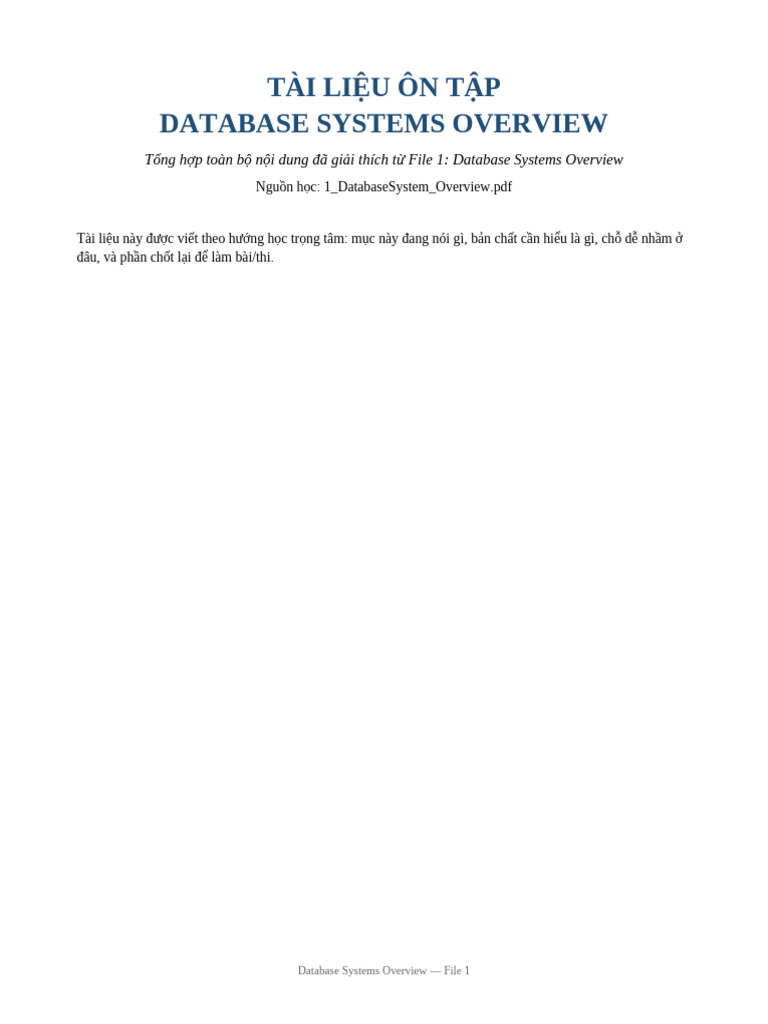 TÀI LIỆU ÔN TẬP
DATABASE SYSTEMS OVERVIEW

Tổng hợp toàn bộ nội dung đã giải thích từ File 1: Database Systems Overview

Nguồn học: 1_DatabaseSystem_Overview.pdf

Tài liệu này được viết theo hướng học trọng tâm: mục này đang nói gì, bản chất cần hiểu là gì, chỗ dễ nhầm ở đâu, và phần chốt lại để làm bài/thi.

Database Systems Overview — File 1